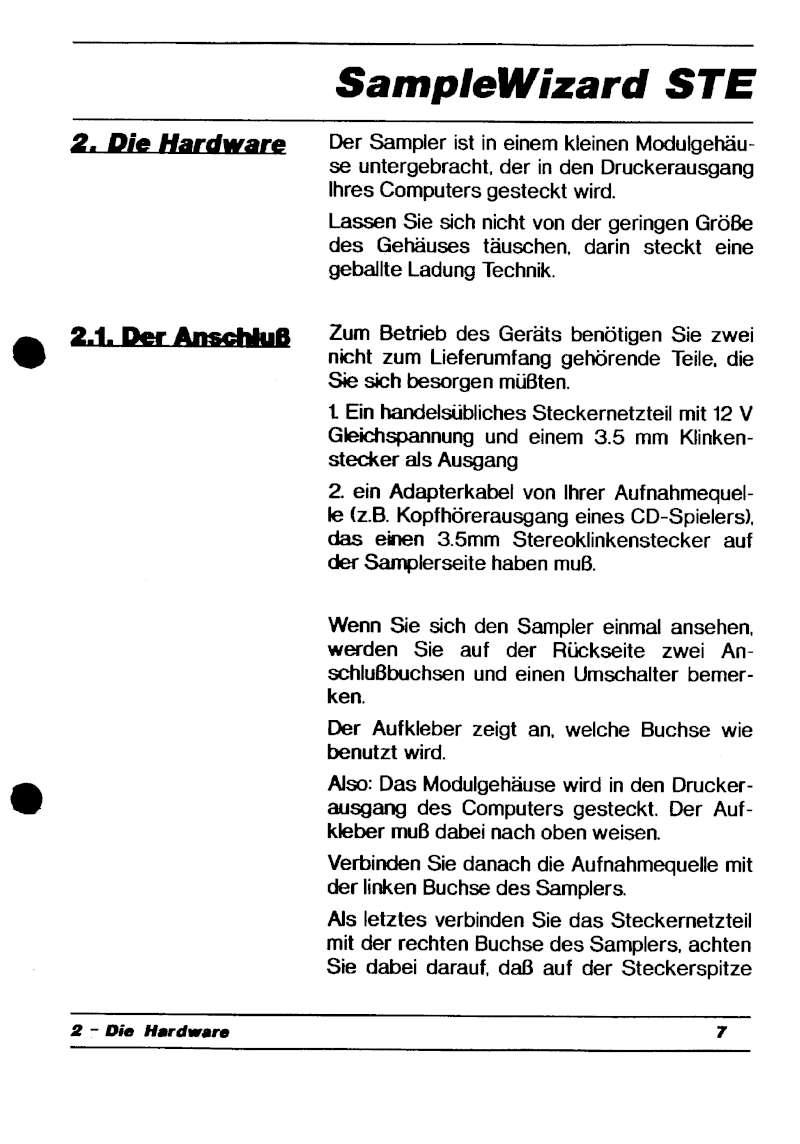 SampleWizard STE

2. Die Hardware

Der Sampler ist in einem kleinen Modulgehäuse untergebracht, der in den Druckerausgang Ihres Computers gesteckt wird.

Lassen Sie sich nicht von der geringen Größe des Gehäuses täuschen, darin steckt eine geballte Ladung Technik.

2.1. Der Anschluß

Zum Betrieb des Geräts benötigen Sie zwei nicht zum Lieferumfang gehörende Teile, die Sie sich besorgen müßten.

1. Ein handelsübliches Steckernetzteil mit 12 V Gleichspannung und einem 3.5 mm Klinkenstecker als Ausgang

2. ein Adapterkabel von Ihrer Aufnahmequelle (z.B. Kopfhörerausgang eines CD-Spielers), das einen 3.5mm Stereoklinkenstecker auf der Samplerseite haben muß.

Wenn Sie sich den Sampler einmal ansehen, werden Sie auf der Rückseite zwei Anschlußbuchsen und einen Umschalter bemerken.

Der Aufkleber zeigt an, welche Buchse wie benutzt wird.

Also: Das Modulgehäuse wird in den Druckerausgang des Computers gesteckt. Der Aufkleber muß dabei nach oben weisen.

Verbinden Sie danach die Aufnahmequelle mit der linken Buchse des Samplers.

Als letztes verbinden Sie das Steckernetzteil mit der rechten Buchse des Samplers, achten Sie dabei darauf, daß auf der Steckerspitze

2 - Die Hardware

7